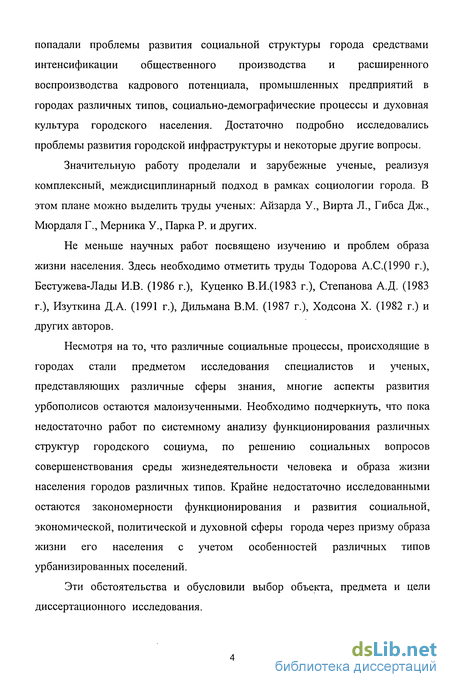 попадали проблемы развития социальной структуры города средствами интенсификации общественного производства и расширенного воспроизводства кадрового потенциала, промышленных предприятий в городах различных типов, социально-демографические процессы и духовная культура городского населения. Достаточно подробно исследовались проблемы развития городской инфраструктуры и некоторые другие вопросы.

Значительную работу проделали и зарубежные ученые, реализуя комплексный, междисциплинарный подход в рамках социологии города. В этом плане можно выделить труды ученых: Айзарда У., Вирта Л., Гибса Дж., Мюрдаля Г., Мерника У., Парка Р. и других.

Не меньше научных работ посвящено изучению и проблем образа жизни населения. Здесь необходимо отметить труды Тодорова А.С.(1990 г.), Бестужева-Лады И.В. (1986 г.), Куценко В.И.(1983 г.), Степанова А.Д. (1983 г.), Изуткина Д.А. (1991 г.), Дильмана В.М. (1987 г.), Ходсона Х. (1982 г.) и других авторов.

Несмотря на то, что различные социальные процессы, происходящие в городах стали предметом исследования специалистов и ученых, представляющих различные сферы знания, многие аспекты развития урбополисов остаются малоизученными. Необходимо подчеркнуть, что пока недостаточно работ по системному анализу функционирования различных структур городского социума, по решению социальных вопросов совершенствования среды жизнедеятельности человека и образа жизни населения городов различных типов. Крайне недостаточно исследованными остаются закономерности функционирования и развития социальной, экономической, политической и духовной сферы города через призму образа жизни его населения с учетом особенностей различных типов урбанизированных поселений.

Эти обстоятельства и обусловили выбор объекта, предмета и цели диссертационного исследования.

4

dsLib.net
библиотека диссертаций